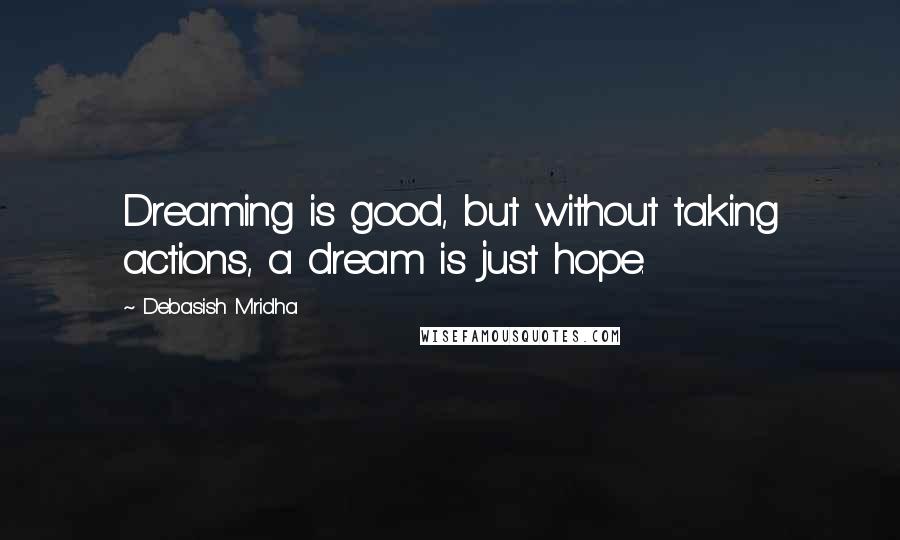 Dreaming is good, but without taking actions, a dream is just hope.

~ Debasish Mridha

WISEFAMOUSQUOTES.COM